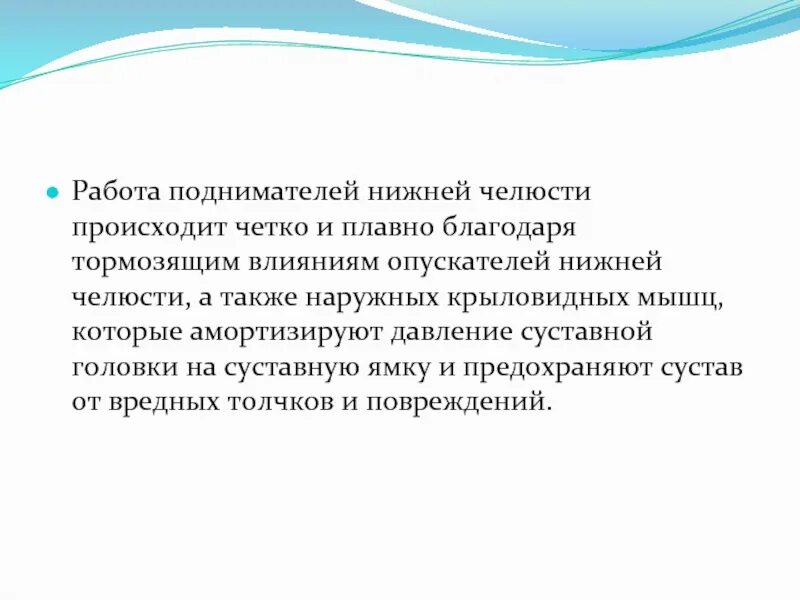 Работа поднимателей нижней челюсти происходит четко и плавно благодаря тормозящим влияниям опускателей нижней челюсти, а также наружных крыловидных мышц, которые амортизируют давление суставной головки на суставную ямку и предохраняют сустав от вредных толчков и повреждений.